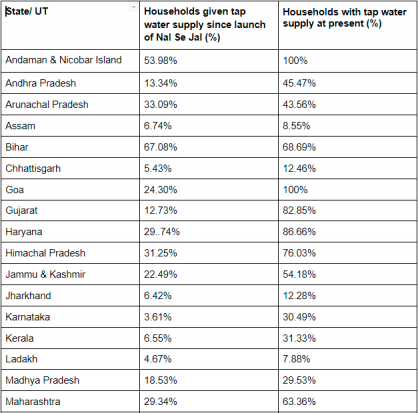 | State/ UT | Households given tap water supply since launch of Nal Se Jal (%) | Households with tap water supply at present (%) |
|---|---|---|
| Andaman & Nicobar Island | 53.98% | 100% |
| Andhra Pradesh | 13.34% | 45.47% |
| Arunachal Pradesh | 33.09% | 43.56% |
| Assam | 6.74% | 8.55% |
| Bihar | 67.08% | 68.69% |
| Chhattisgarh | 5.43% | 12.46% |
| Goa | 24.30% | 100% |
| Gujarat | 12.73% | 82.85% |
| Haryana | 29..74% | 86.66% |
| Himachal Pradesh | 31.25% | 76.03% |
| Jammu & Kashmir | 22.49% | 54.18% |
| Jharkhand | 6.42% | 12.28% |
| Karnataka | 3.61% | 30.49% |
| Kerala | 6.55% | 31.33% |
| Ladakh | 4.67% | 7.88% |
| Madhya Pradesh | 18.53% | 29.53% |
| Maharashtra | 29.34% | 63.36% |